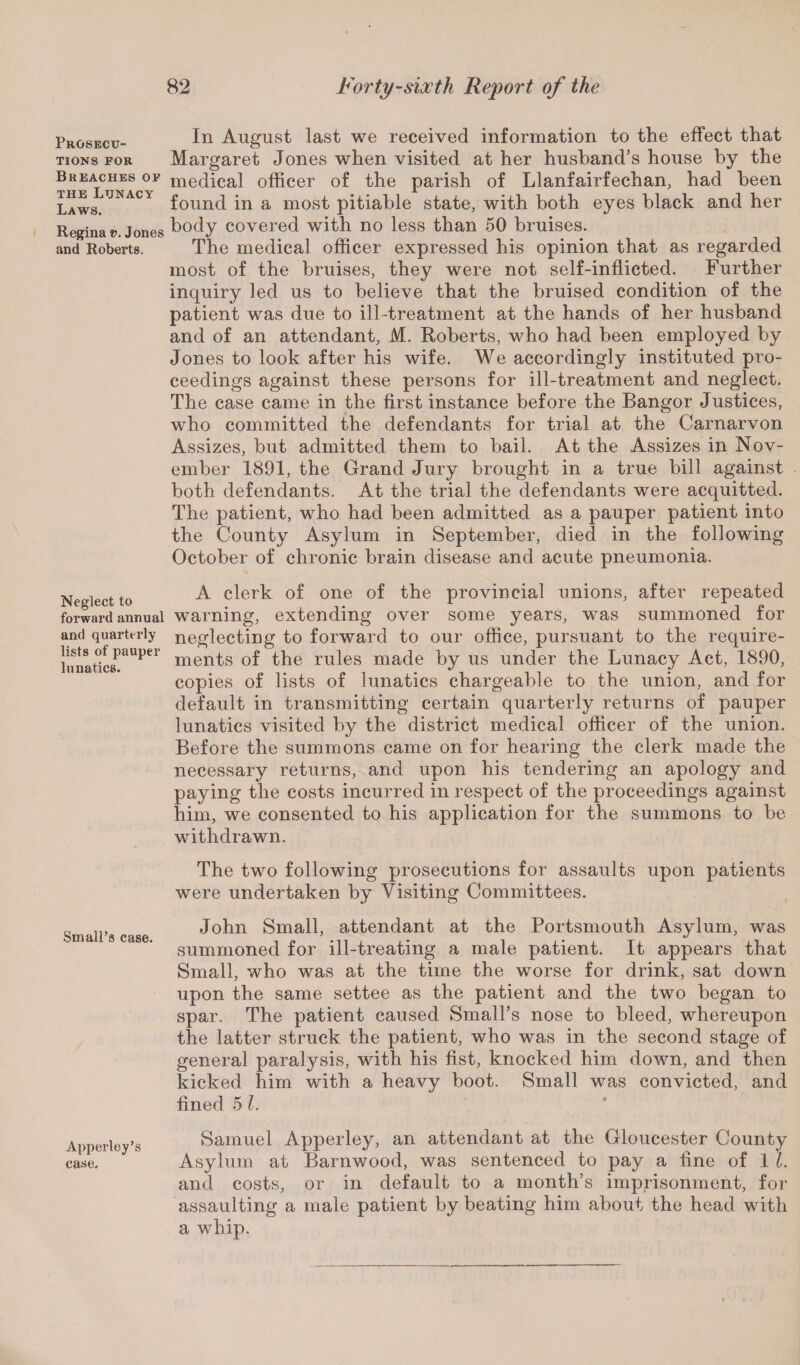 82 Forty-sixth Report of the

Prosecutions for Breaches of the Lunacy Laws.

Regina v. Jones and Roberts.

In August last we received information to the effect that Margaret Jones when visited at her husband's house by the medical officer of the parish of Llanfairfechan, had been found in a most pitiable state, with both eyes black and her body covered with no less than 50 bruises.

The medical officer expressed his opinion that as regarded most of the bruises, they were not self-inflicted. Further inquiry led us to believe that the bruised condition of the patient was due to ill-treatment at the hands of her husband and of an attendant, M. Roberts, who had been employed by Jones to look after his wife. We accordingly instituted proceedings against these persons for ill-treatment and neglect. The case came in the first instance before the Bangor Justices, who committed the defendants for trial at the Carnarvon Assizes, but admitted them to bail. At the Assizes in November 1891, the Grand Jury brought in a true bill against both defendants. At the trial the defendants were acquitted. The patient, who had been admitted as a pauper patient into the County Asylum in September, died in the following October of chronic brain disease and acute pneumonia.

Neglect to forward annual and quarterly lists of pauper lunatics.

A clerk of one of the provincial unions, after repeated warning, extending over some years, was summoned for neglecting to forward to our office, pursuant to the requirements of the rules made by us under the Lunacy Act, 1890, copies of lists of lunatics chargeable to the union, and for default in transmitting certain quarterly returns of pauper lunatics visited by the district medical officer of the union. Before the summons came on for hearing the clerk made the necessary returns, and upon his tendering an apology and paying the costs incurred in respect of the proceedings against him, we consented to his application for the summons to be withdrawn.

The two following prosecutions for assaults upon patients were undertaken by Visiting Committees.

Small's case.

John Small, attendant at the Portsmouth Asylum, was summoned for ill-treating a male patient. It appears that Small, who was at the time the worse for drink, sat down upon the same settee as the patient and the two began to spar. The patient caused Small's nose to bleed, whereupon the latter struck the patient, who was in the second stage of general paralysis, with his fist, knocked him down, and then kicked him with a heavy boot. Small was convicted, and fined 5 l.

Apperley's case.

Samuel Apperley, an attendant at the Gloucester County Asylum at Barnwood, was sentenced to pay a fine of 1 l. and costs, or in default to a month's imprisonment, for assaulting a male patient by beating him about the head with a whip.